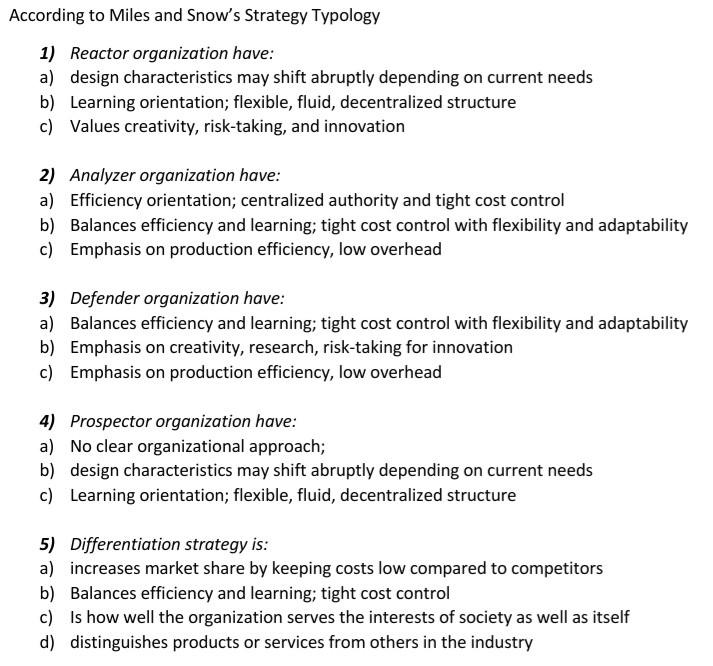 According to Miles and Snow's Strategy Typology

1) Reactor organization have:
a) design characteristics may shift abruptly depending on current needs
b) Learning orientation; flexible, fluid, decentralized structure
c) Values creativity, risk-taking, and innovation

2) Analyzer organization have:
a) Efficiency orientation; centralized authority and tight cost control
b) Balances efficiency and learning; tight cost control with flexibility and adaptability
c) Emphasis on production efficiency, low overhead

3) Defender organization have:
a) Balances efficiency and learning; tight cost control with flexibility and adaptability
b) Emphasis on creativity, research, risk-taking for innovation
c) Emphasis on production efficiency, low overhead

4) Prospector organization have:
a) No clear organizational approach;
b) design characteristics may shift abruptly depending on current needs
c) Learning orientation; flexible, fluid, decentralized structure

5) Differentiation strategy is:
a) increases market share by keeping costs low compared to competitors
b) Balances efficiency and learning; tight cost control
c) Is how well the organization serves the interests of society as well as itself
d) distinguishes products or services from others in the industry